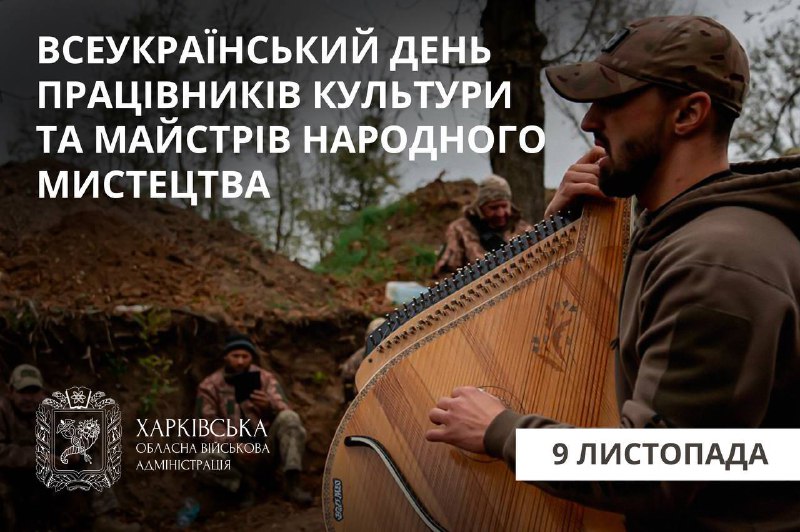 ВСЕУКРАЇНСЬКИЙ ДЕНЬ ПРАЦІВНИКІВ КУЛЬТУРИ ТА МАЙСТРІВ НАРОДНОГО МИСТЕЦТВА

ХАРКІВСЬКА
ОБЛАСНА ВІЙСЬКОВА
АДМІНІСТРАЦІЯ

9 ЛИСТОПАДА